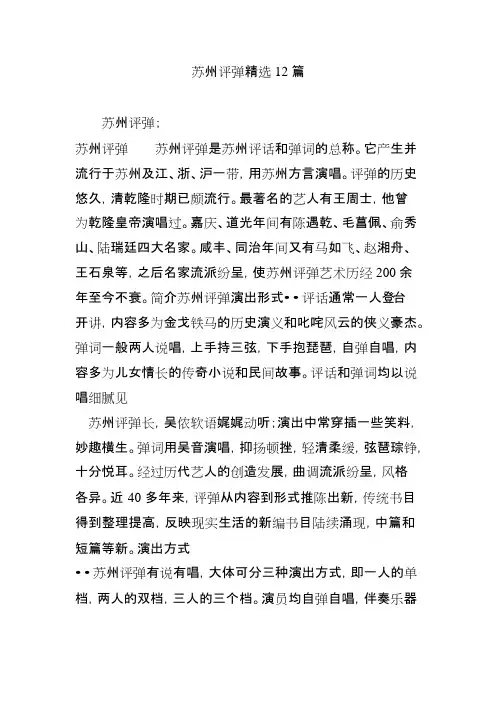 苏州评弹精选 12 篇

苏州评弹：

苏州评弹　　苏州评弹是苏州评话和弹词的总称。它产生并流行于苏州及江、浙、沪一带，用苏州方言演唱。评弹的历史悠久，清乾隆时期已颇流行。最著名的艺人有王周士，他曾为乾隆皇帝演唱过。嘉庆、道光年间有陈遇乾、毛菖佩、俞秀山、陆瑞廷四大名家。咸丰、同治年间又有马如飞、赵湘舟、王石泉等，之后名家流派纷呈，使苏州评弹艺术历经 200 余年至今不衰。简介苏州评弹演出形式••评话通常一人登台开讲，内容多为金戈铁马的历史演义和叱咤风云的侠义豪杰。弹词一般两人说唱，上手持三弦，下手抱琵琶，自弹自唱，内容多为儿女情长的传奇小说和民间故事。评话和弹词均以说唱细腻见

苏州评弹长，吴侬软语娓娓动听；演出中常穿插一些笑料，妙趣横生。弹词用吴音演唱，抑扬顿挫，轻清柔缓，弦琶琮铮，十分悦耳。经过历代艺人的创造发展，曲调流派纷呈，风格各异。近 40 多年来，评弹从内容到形式推陈出新，传统书目得到整理提高，反映现实生活的新编书目陆续涌现，中篇和短篇等新。演出方式

••苏州评弹有说有唱，大体可分三种演出方式，即一人的单档，两人的双档，三人的三个档。演员均自弹自唱，伴奏乐器